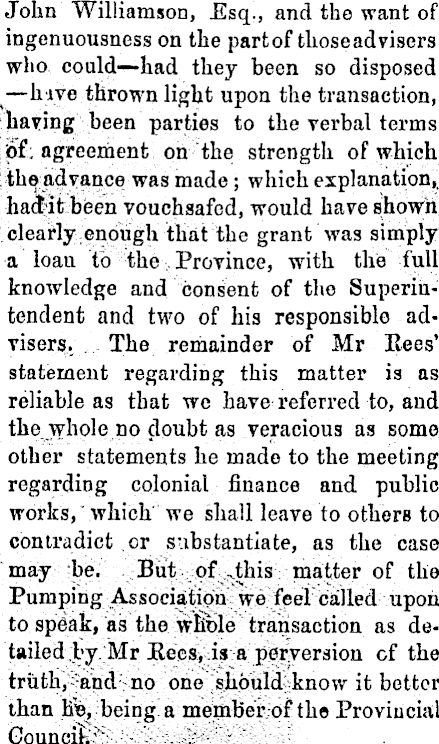 John Williamson, Esq., and the want of ingenuousness on the part of those advisers who could—had they been so disposed —have thrown light upon the transaction, having been parties to the verbal terms of agreement on the strength of which the advance was made; which explanation, had it been vouchsafed, would have shown clearly enough that the grant was simply a loan to the Province, with the full knowledge and consent of the Superintendent and two of his responsible advisers. The remainder of Mr Rees' statement regarding this matter is as reliable as that we have referred to, and the whole no doubt as veracious as some other statements he made to the meeting regarding colonial finance and public works, which we shall leave to others to contradict or substantiate, as the case may be. But of this matter of the Pumping Association we feel called upon to speak, as the whole transaction as detailed by Mr Rees, is a perversion of the truth, and no one should know it better than he, being a member of the Provincial Council.